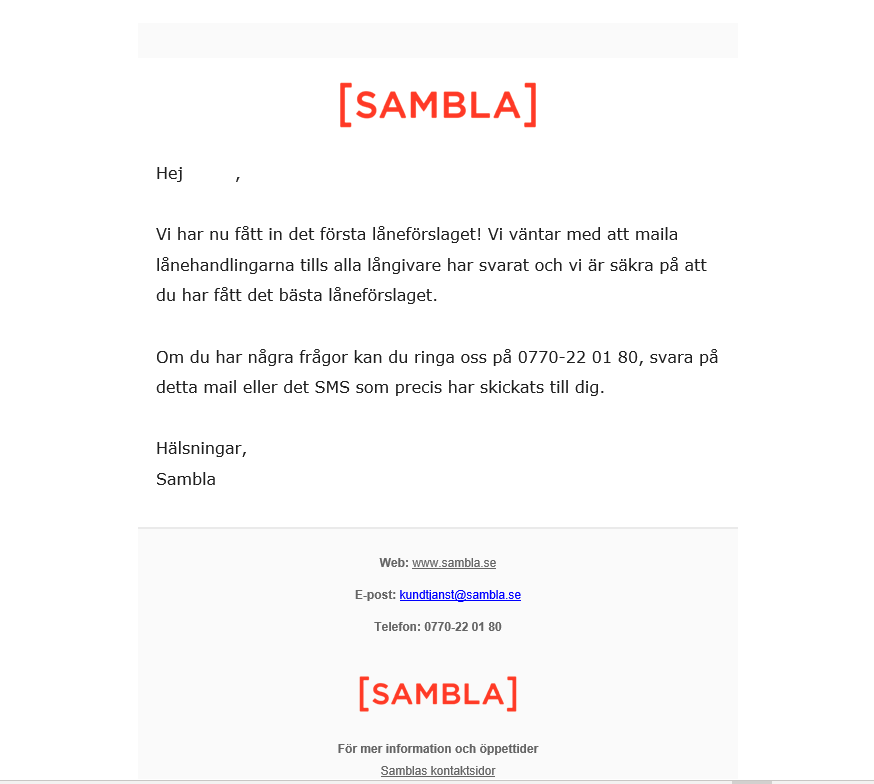 [SAMBLA]

Hej ,

Vi har nu fått in det första låneförslaget! Vi väntar med att maila lånehandlingarna tills alla långivare har svarat och vi är säkra på att du har fått det bästa låneförslaget.

Om du har några frågor kan du ringa oss på 0770-22 01 80, svara på detta mail eller det SMS som precis har skickats till dig.

Hälsningar,
Sambla

Web: www.sambla.se

E-post: kundtjanst@sambla.se

Telefon: 0770-22 01 80

[SAMBLA]

För mer information och öppettider
Samblas kontaktsidor